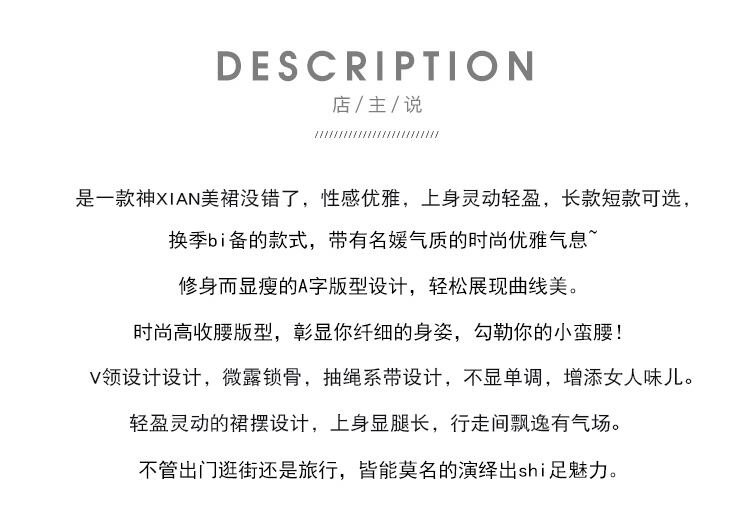 DESCRIPTION
店/主/说

是一款神XIAN美裙没错了，性感优雅，上身灵动轻盈，长款短款可选，

换季bi备的款式，带有名媛气质的时尚优雅气息~

修身而显瘦的A字版型设计，轻松展现曲线美。

时尚高收腰版型，彰显你纤细的身姿，勾勒你的小蛮腰！

V领设计设计，微露锁骨，抽绳系带设计，不显单调，增添女人味儿。

轻盈灵动的裙摆设计，上身显腿长，行走间飘逸有气场。

不管出门逛街还是旅行，皆能莫名的演绎出shi足魅力。